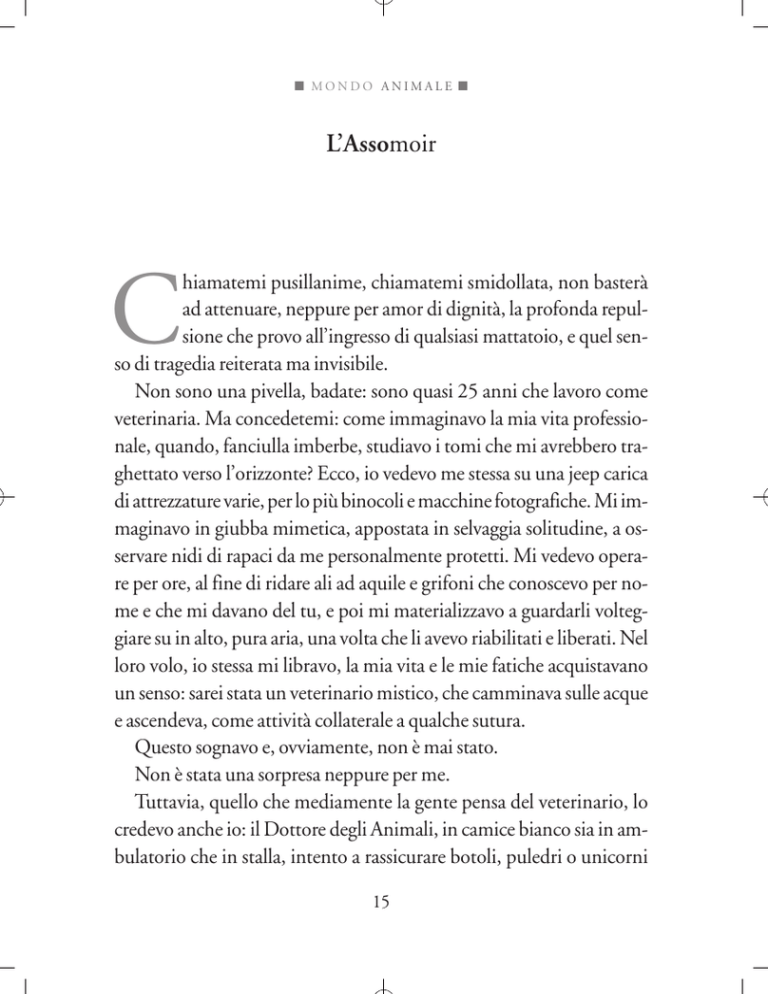 ■ MONDO ANIMALE ■

L'Assomoir

Chiamatemi pusillanime, chiamatemi smidollata, non basterà ad attenuare, neppure per amor di dignità, la profonda repulsione che provo all'ingresso di qualsiasi mattatoio, e quel senso di tragedia reiterata ma invisibile.

Non sono una pivella, badate: sono quasi 25 anni che lavoro come veterinaria. Ma concedetemi: come immaginavo la mia vita professionale, quando, fanciulla imberbe, studiavo i tomi che mi avrebbero traghettato verso l'orizzonte? Ecco, io vedevo me stessa su una jeep carica di attrezzature varie, per lo più binocoli e macchine fotografiche. Mi immaginavo in giubba mimetica, appostata in selvaggia solitudine, a osservare nidi di rapaci da me personalmente protetti. Mi vedevo operare per ore, al fine di ridare ali ad aquile e grifoni che conoscevo per nome e che mi davano del tu, e poi mi materializzavo a guardarli volteggiare su in alto, pura aria, una volta che li avevo riabilitati e liberati. Nel loro volo, io stessa mi libravo, la mia vita e le mie fatiche acquistavano un senso: sarei stata un veterinario mistico, che camminava sulle acque e ascendeva, come attività collaterale a qualche sutura.

Questo sognavo e, ovviamente, non è mai stato.

Non è stata una sorpresa neppure per me.

Tuttavia, quello che mediamente la gente pensa del veterinario, lo credevo anche io: il Dottore degli Animali, in camice bianco sia in ambulatorio che in stalla, intento a rassicurare botoli, puledri o unicorni

15